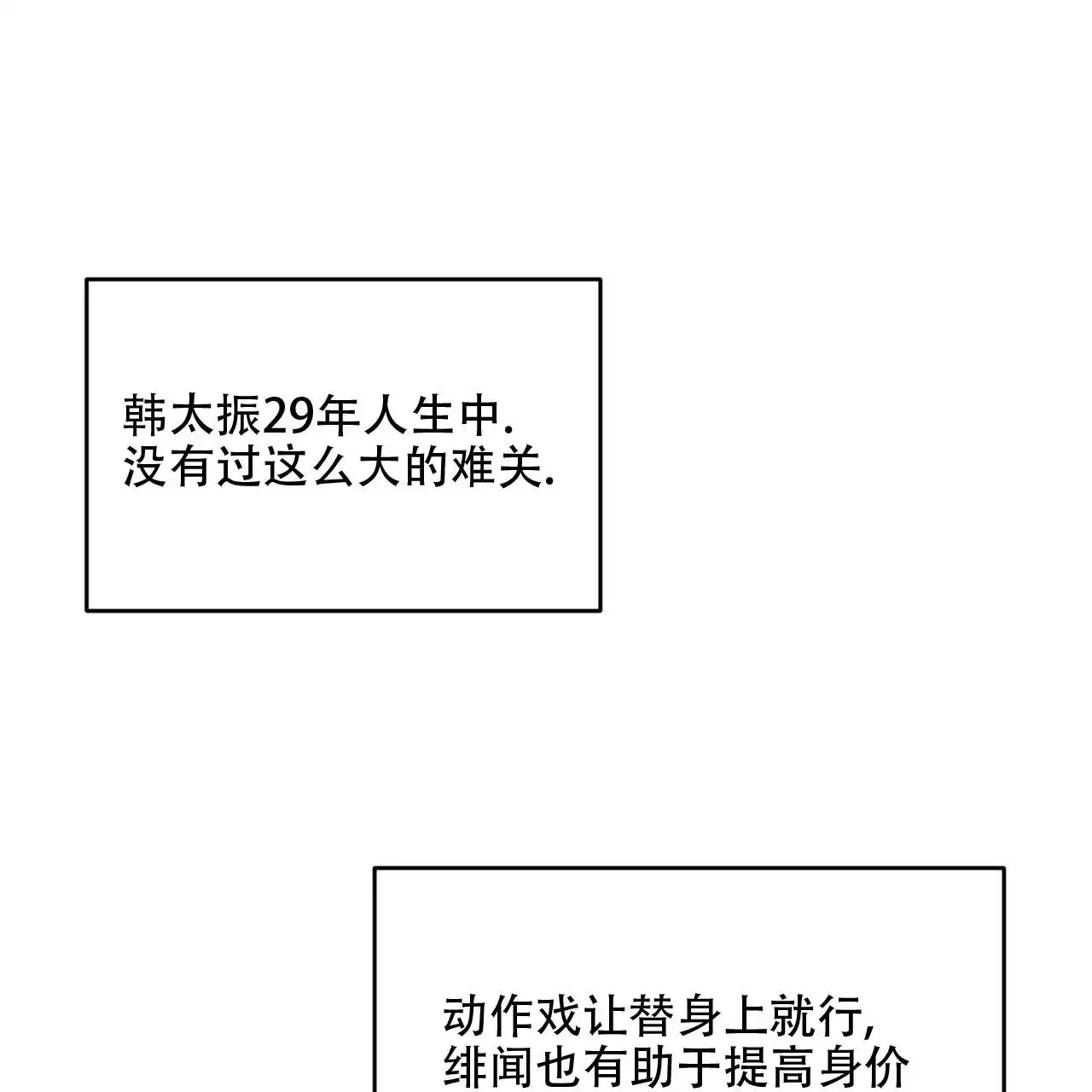 韩太振29年人生中.
没有过这么大的难关.

动作戏让替身上就行,
绯闻也有助于提高身价